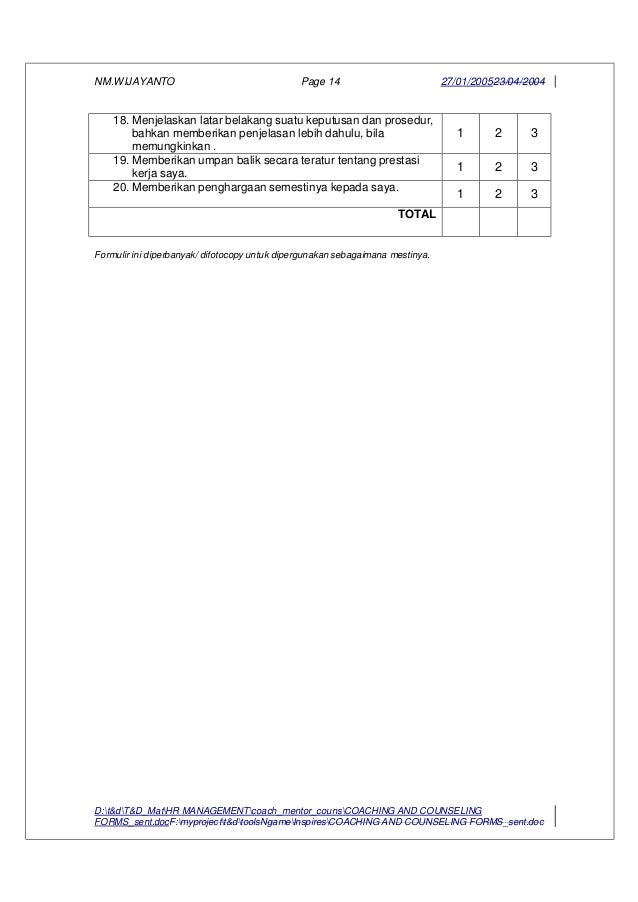 NM.WIJAYANTO Page 14 27/01/200523/04/2004

| | | | |
|---|---|---|---|
| 18. Menjelaskan latar belakang suatu keputusan dan prosedur, bahkan memberikan penjelasan lebih dahulu, bila memungkinkan . | 1 | 2 | 3 |
| 19. Memberikan umpan balik secara teratur tentang prestasi kerja saya. | 1 | 2 | 3 |
| 20. Memberikan penghargaan semestinya kepada saya. | 1 | 2 | 3 |
| TOTAL | | | |

Formulir ini diperbanyak/ difotocopy untuk dipergunakan sebagaimana mestinya.

D:\t&d\T&D_Mat\HR MANAGEMENT\coach_mentor_couns\COACHING AND COUNSELING FORMS_sent.docF:\myproject\t&d\toolsNgame\Inspires\COACHING AND COUNSELING FORMS_sent.doc